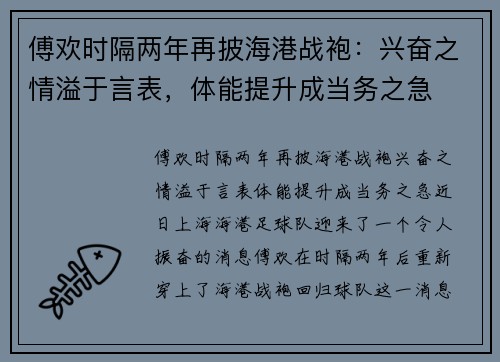 傅欢时隔两年再披海港战袍：兴奋之情溢于言表，体能提升成当务之急

傅欢时隔两年再披海港战袍兴奋之情溢于言表体能提升成当务之急近日上海海港足球队迎来了一个令人振奋的消息傅欢在时隔两年后重新穿上了海港战袍回归球队这一消息